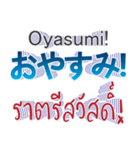 Oyasumi!
おやすみ!
ราตรีสวัสดิ์!